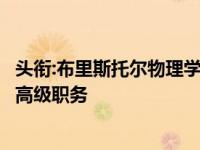 头衔:布里斯托尔物理学
高级职务